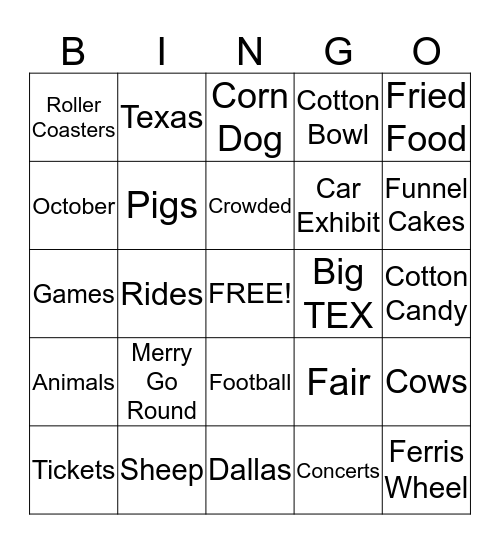 | B | I | N | G | O |
|---|---|---|---|---|
| Roller Coasters | Texas | Corn Dog | Cotton Bowl | Fried Food |
| October | Pigs | Crowded | Car Exhibit | Funnel Cakes |
| Games | Rides | FREE! | Big TEX | Cotton Candy |
| Animals | Merry Go Round | Football | Fair | Cows |
| Tickets | Sheep | Dallas | Concerts | Ferris Wheel |